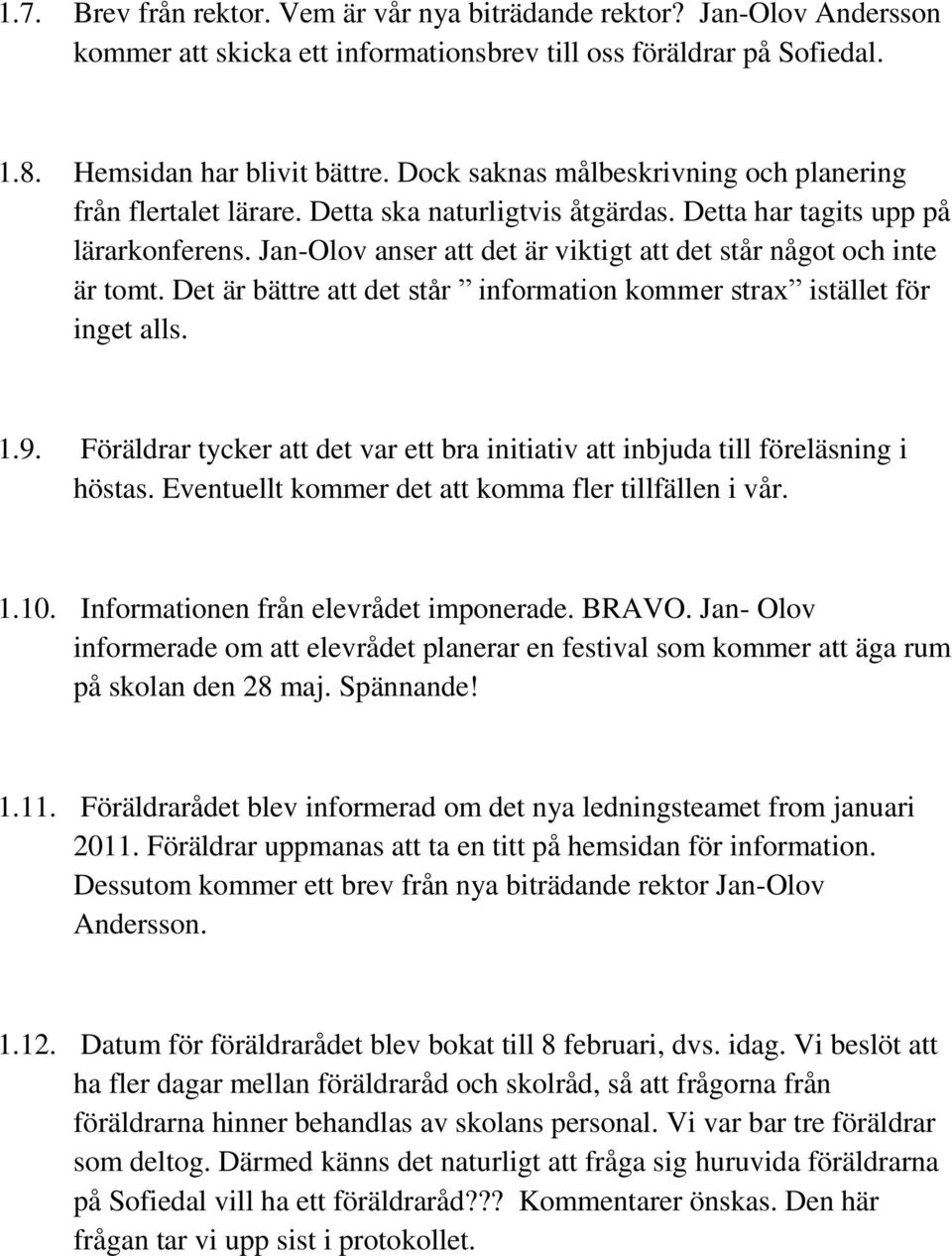 1.7. Brev från rektor. Vem är vår nya biträdande rektor? Jan-Olov Andersson kommer att skicka ett informationsbrev till oss föräldrar på Sofiedal.

1.8. Hemsidan har blivit bättre. Dock saknas målbeskrivning och planering från flertalet lärare. Detta ska naturligtvis åtgärdas. Detta har tagits upp på lärarkonferens. Jan-Olov anser att det är viktigt att det står något och inte är tomt. Det är bättre att det står ” information kommer strax” istället för inget alls.

1.9. Föräldrar tycker att det var ett bra initiativ att inbjuda till föreläsning i höstas. Eventuellt kommer det att komma fler tillfällen i vår.

1.10. Informationen från elevrådet imponerade. BRAVO. Jan- Olov informerade om att elevrådet planerar en festival som kommer att äga rum på skolan den 28 maj. Spännande!

1.11. Föräldrarådet blev informerad om det nya ledningsteamet from januari 2011. Föräldrar uppmanas att ta en titt på hemsidan för information. Dessutom kommer ett brev från nya biträdande rektor Jan-Olov Andersson.

1.12. Datum för föräldrarådet blev bokat till 8 februari, dvs. idag. Vi beslöt att ha fler dagar mellan föräldraråd och skolråd, så att frågorna från föräldrarna hinner behandlas av skolans personal. Vi var bar tre föräldrar som deltog. Därmed känns det naturligt att fråga sig huruvida föräldrarna på Sofiedal vill ha ett föräldraråd??? Kommentarer önskas. Den här frågan tar vi upp sist i protokollet.